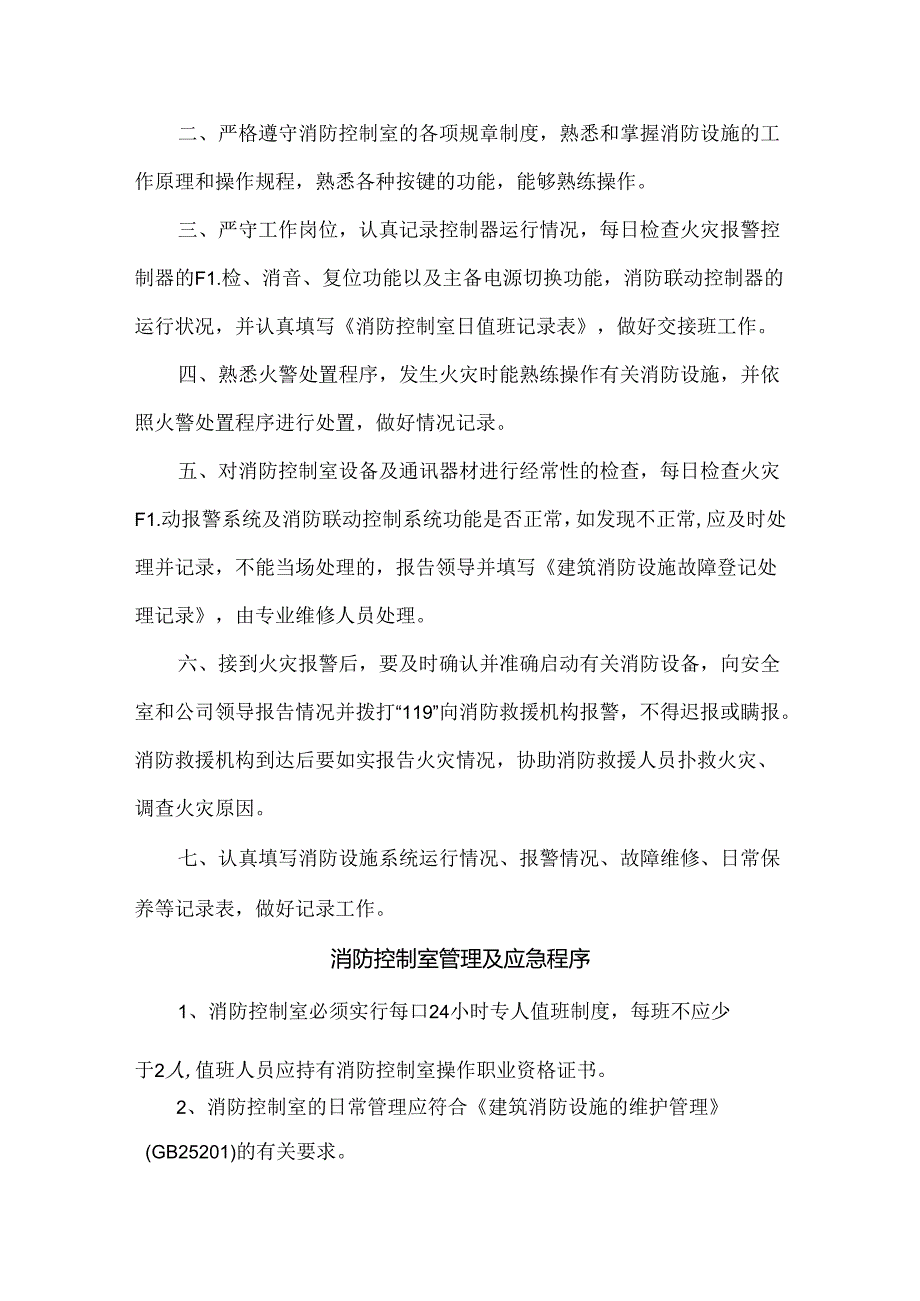 二、严格遵守消防控制室的各项规章制度，熟悉和掌握消防设施的工作原理和操作规程，熟悉各种按键的功能，能够熟练操作。

三、严守工作岗位，认真记录控制器运行情况，每日检查火灾报警控制器的F1.检、消音、复位功能以及主备电源切换功能，消防联动控制器的运行状况，并认真填写《消防控制室日值班记录表》，做好交接班工作。

四、熟悉火警处置程序，发生火灾时能熟练操作有关消防设施，并依照火警处置程序进行处置，做好情况记录。

五、对消防控制室设备及通讯器材进行经常性的检查，每日检查火灾F1.动报警系统及消防联动控制系统功能是否正常，如发现不正常，应及时处理并记录，不能当场处理的，报告领导并填写《建筑消防设施故障登记处理记录》，由专业维修人员处理。

六、接到火灾报警后，要及时确认并准确启动有关消防设备，向安全室和公司领导报告情况并拨打“119”向消防救援机构报警，不得迟报或瞒报。消防救援机构到达后要如实报告火灾情况，协助消防救援人员扑救火灾、调查火灾原因。

七、认真填写消防设施系统运行情况、报警情况、故障维修、日常保养等记录表，做好记录工作。

消防控制室管理及应急程序

1、消防控制室必须实行每口24小时专人值班制度，每班不应少于2人，值班人员应持有消防控制室操作职业资格证书。

2、消防控制室的日常管理应符合《建筑消防设施的维护管理》(GB25201)的有关要求。